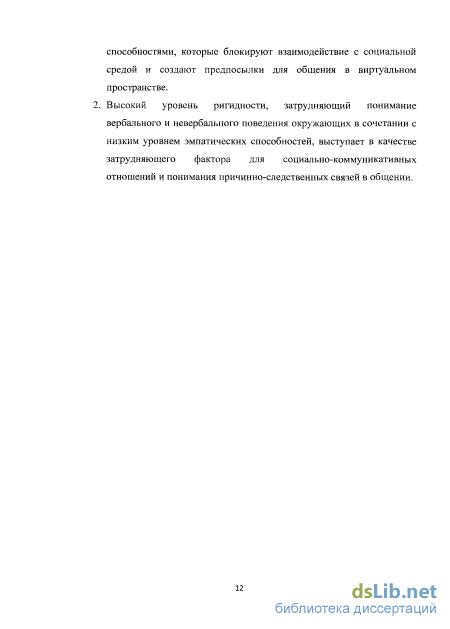 способностями, которые блокируют взаимодействие с социальной средой и создают предпосылки для общения в виртуальном пространстве.

2. Высокий уровень ригидности, затрудняющий понимание вербального и невербального поведения окружающих в сочетании с низким уровнем эмпатических способностей, выступает в качестве затрудняющего фактора для социально-коммуникативных отношений и понимания причинно-следственных связей в общении.

12

dsLib.net
библиотека диссертаций